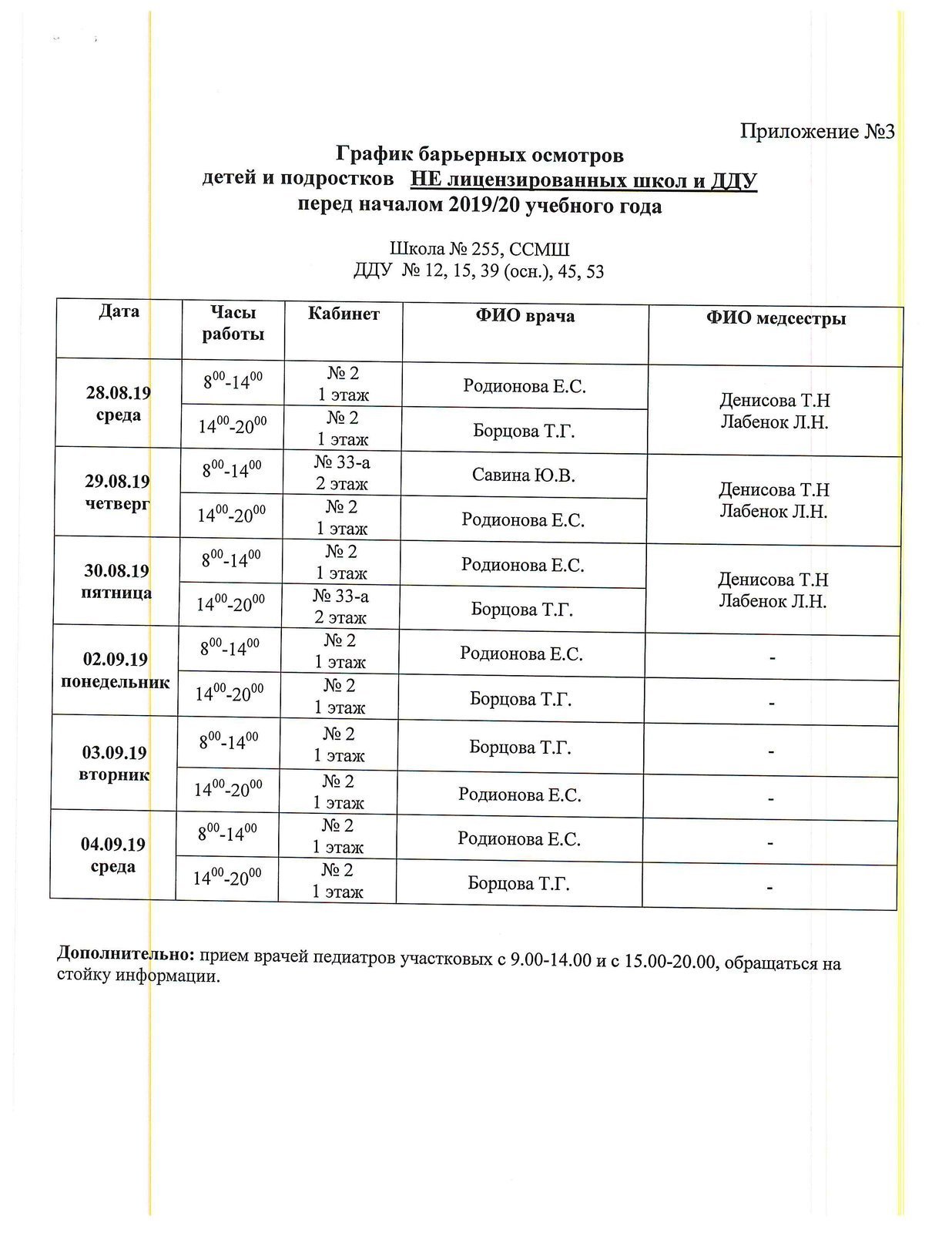 Приложение №3

График барьерных осмотров
детей и подростков НЕ лицензированных школ и ДДУ
перед началом 2019/20 учебного года

Школа № 255, ССМШ
ДДУ № 12, 15, 39 (осн.), 45, 53

| Дата | Часы работы | Кабинет | ФИО врача | ФИО медсестры |
|---|---|---|---|---|
| 28.08.19 среда | $8^{00}$-$14^{00}$ | № 2 1 этаж | Родионова Е.С. | Денисова Т.Н Лабенок Л.Н. |
| | $14^{00}$-$20^{00}$ | № 2 1 этаж | Борцова Т.Г. | |
| 29.08.19 четверг | $8^{00}$-$14^{00}$ | № 33-а 2 этаж | Савина Ю.В. | Денисова Т.Н Лабенок Л.Н. |
| | $14^{00}$-$20^{00}$ | № 2 1 этаж | Родионова Е.С. | |
| 30.08.19 пятница | $8^{00}$-$14^{00}$ | № 2 1 этаж | Родионова Е.С. | Денисова Т.Н Лабенок Л.Н. |
| | $14^{00}$-$20^{00}$ | № 33-а 2 этаж | Борцова Т.Г. | |
| 02.09.19 понедельник | $8^{00}$-$14^{00}$ | № 2 1 этаж | Родионова Е.С. | - |
| | $14^{00}$-$20^{00}$ | № 2 1 этаж | Борцова Т.Г. | - |
| 03.09.19 вторник | $8^{00}$-$14^{00}$ | № 2 1 этаж | Борцова Т.Г. | - |
| | $14^{00}$-$20^{00}$ | № 2 1 этаж | Родионова Е.С. | - |
| 04.09.19 среда | $8^{00}$-$14^{00}$ | № 2 1 этаж | Родионова Е.С. | - |
| | $14^{00}$-$20^{00}$ | № 2 1 этаж | Борцова Т.Г. | - |

Дополнительно: прием врачей педиатров участковых с 9.00-14.00 и с 15.00-20.00, обращаться на стойку информации.